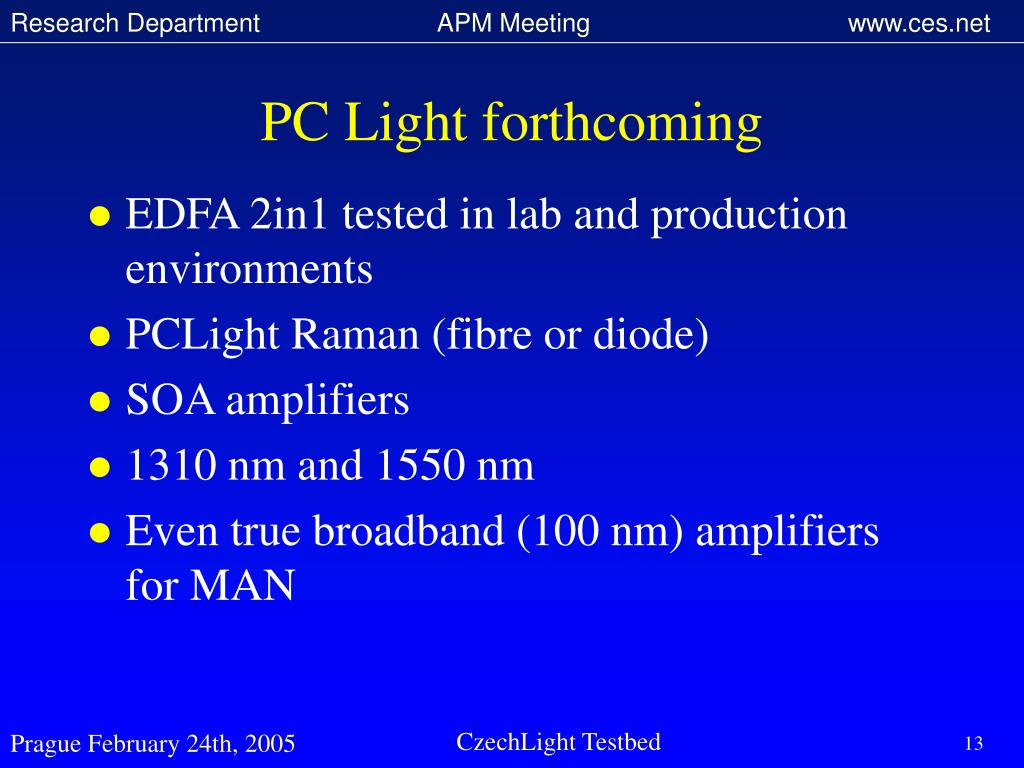 Research Department APM Meeting www.ces.net

PC Light forthcoming

• EDFA 2in1 tested in lab and production environments
• PCLight Raman (fibre or diode)
• SOA amplifiers
• 1310 nm and 1550 nm
• Even true broadband (100 nm) amplifiers for MAN

Prague February 24th, 2005 CzechLight Testbed 13